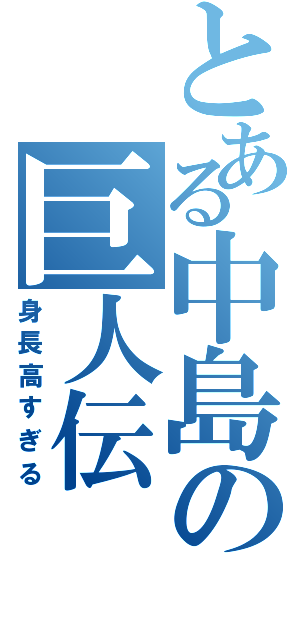 とある中島の巨人伝

身長高すぎる